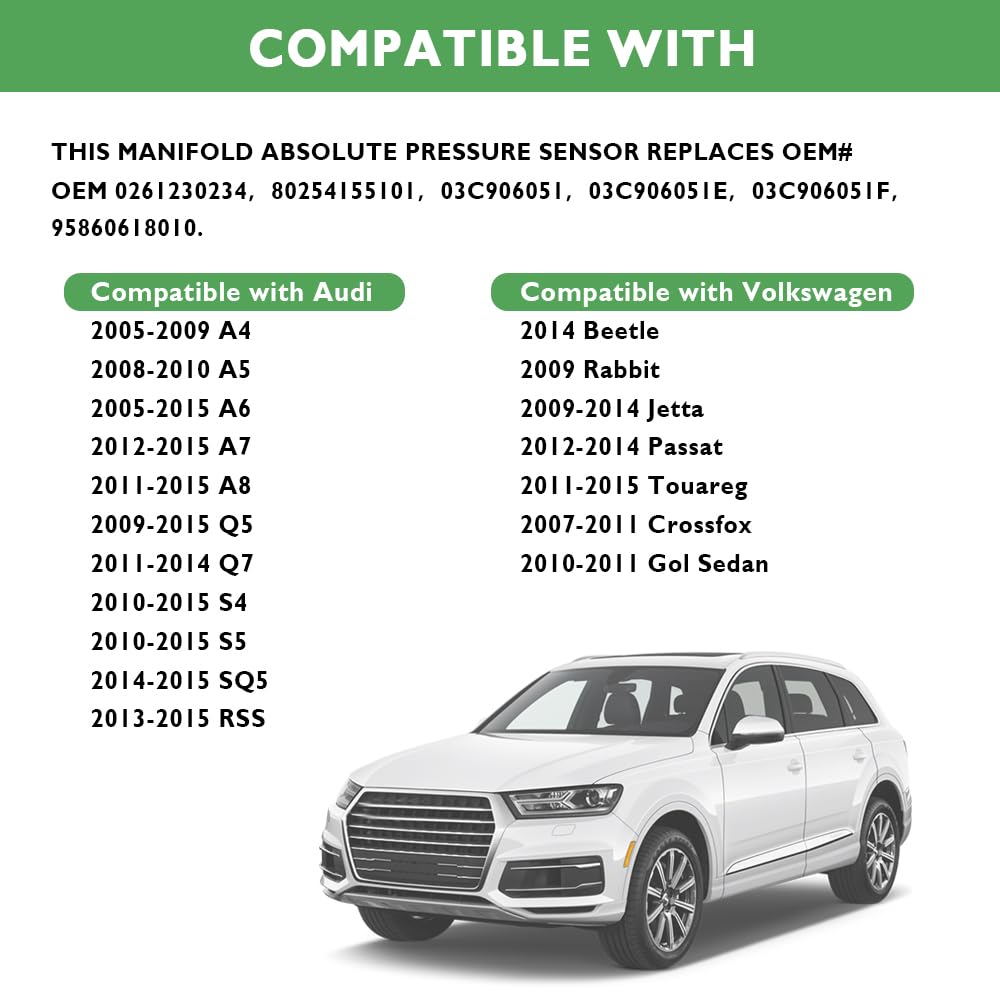 COMPATIBLE WITH

THIS MANIFOLD ABSOLUTE PRESSURE SENSOR REPLACES OEM# OEM 0261230234, 80254155101, 03C906051, 03C906051E, 03C906051F, 95860618010.

Compatible with Audi
2005-2009 A4
2008-2010 A5
2005-2015 A6
2012-2015 A7
2011-2015 A8
2009-2015 Q5
2011-2014 Q7
2010-2015 S4
2010-2015 S5
2014-2015 SQ5
2013-2015 RSS

Compatible with Volkswagen
2014 Beetle
2009 Rabbit
2009-2014 Jetta
2012-2014 Passat
2011-2015 Touareg
2007-2011 Crossfox
2010-2011 Gol Sedan